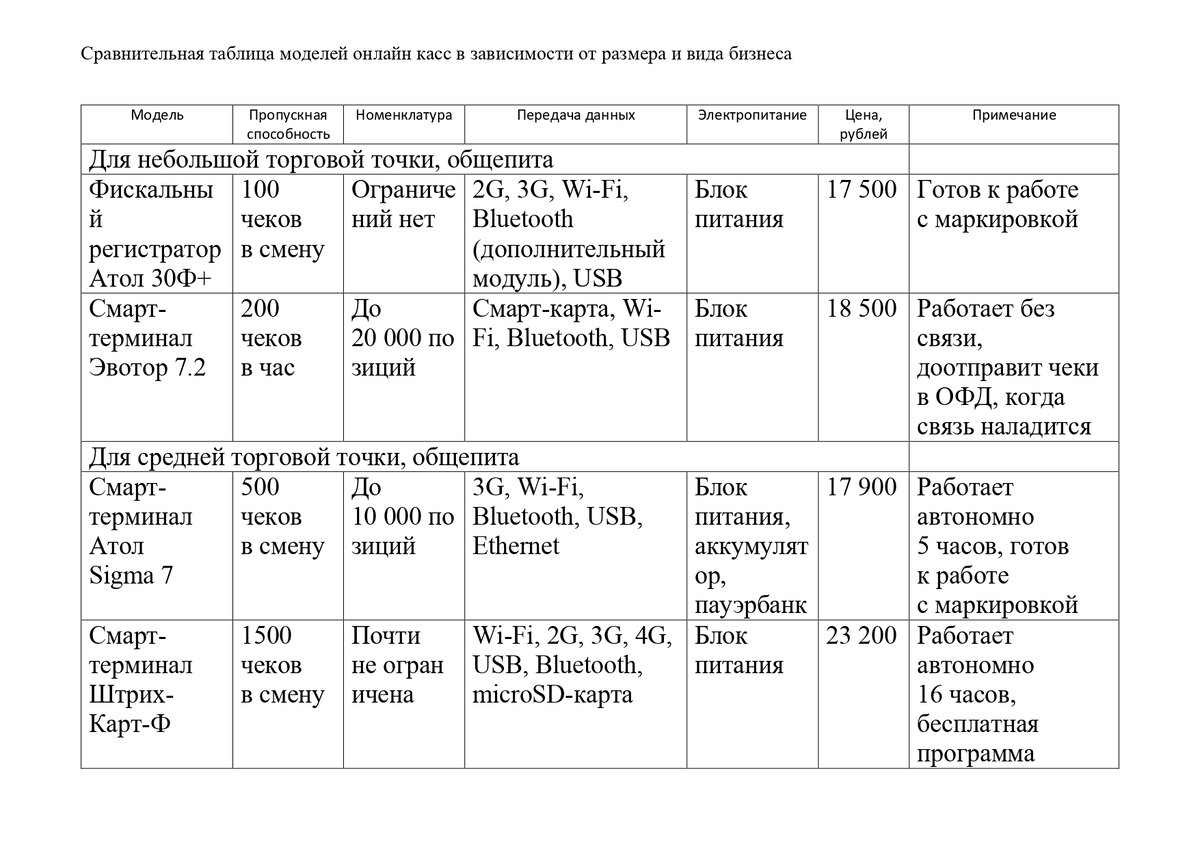 Сравнительная таблица моделей онлайн касс в зависимости от размера и вида бизнеса

| Модель | Пропускная способность | Номенклатура | Передача данных | Электропитание | Цена, рублей | Примечание |
|---|---|---|---|---|---|---|
| Для небольшой торговой точки, общепита | | | | | | |
| Фискальный регистратор Атол 30Ф+ | 100 чеков в смену | Ограничений нет | 2G, 3G, Wi-Fi, Bluetooth (дополнительный модуль), USB | Блок питания | 17 500 | Готов к работе с маркировкой |
| Смарт-терминал Эвотор 7.2 | 200 чеков в час | До 20 000 позиций | Смарт-карта, Wi-Fi, Bluetooth, USB | Блок питания | 18 500 | Работает без связи, доотправит чеки в ОФД, когда связь наладится |
| Для средней торговой точки, общепита | | | | | | |
| Смарт-терминал Атол Sigma 7 | 500 чеков в смену | До 10 000 позиций | 3G, Wi-Fi, Bluetooth, USB, Ethernet | Блок питания, аккумулятор, пауэрбанк | 17 900 | Работает автономно 5 часов, готов к работе с маркировкой |
| Смарт-терминал Штрих-Карт-Ф | 1500 чеков в смену | Почти не ограничена | Wi-Fi, 2G, 3G, 4G, USB, Bluetooth, microSD-карта | Блок питания | 23 200 | Работает автономно 16 часов, бесплатная программа |